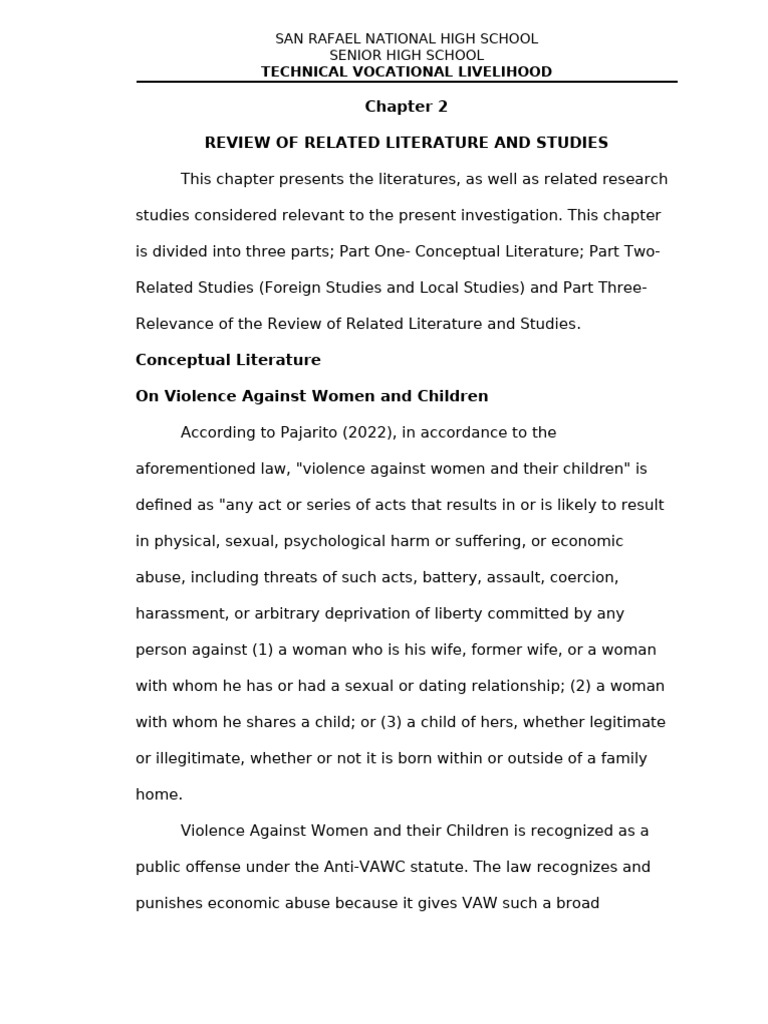 SAN RAFAEL NATIONAL HIGH SCHOOL
SENIOR HIGH SCHOOL
TECHNICAL VOCATIONAL LIVELIHOOD

Chapter 2

REVIEW OF RELATED LITERATURE AND STUDIES

This chapter presents the literatures, as well as related research studies considered relevant to the present investigation. This chapter is divided into three parts; Part One- Conceptual Literature; Part Two- Related Studies (Foreign Studies and Local Studies) and Part Three- Relevance of the Review of Related Literature and Studies.

Conceptual Literature

On Violence Against Women and Children

According to Pajarito (2022), in accordance to the aforementioned law, "violence against women and their children" is defined as "any act or series of acts that results in or is likely to result in physical, sexual, psychological harm or suffering, or economic abuse, including threats of such acts, battery, assault, coercion, harassment, or arbitrary deprivation of liberty committed by any person against (1) a woman who is his wife, former wife, or a woman with whom he has or had a sexual or dating relationship; (2) a woman with whom he shares a child; or (3) a child of hers, whether legitimate or illegitimate, whether or not it is born within or outside of a family home.

Violence Against Women and their Children is recognized as a public offense under the Anti-VAWC statute. The law recognizes and punishes economic abuse because it gives VAW such a broad